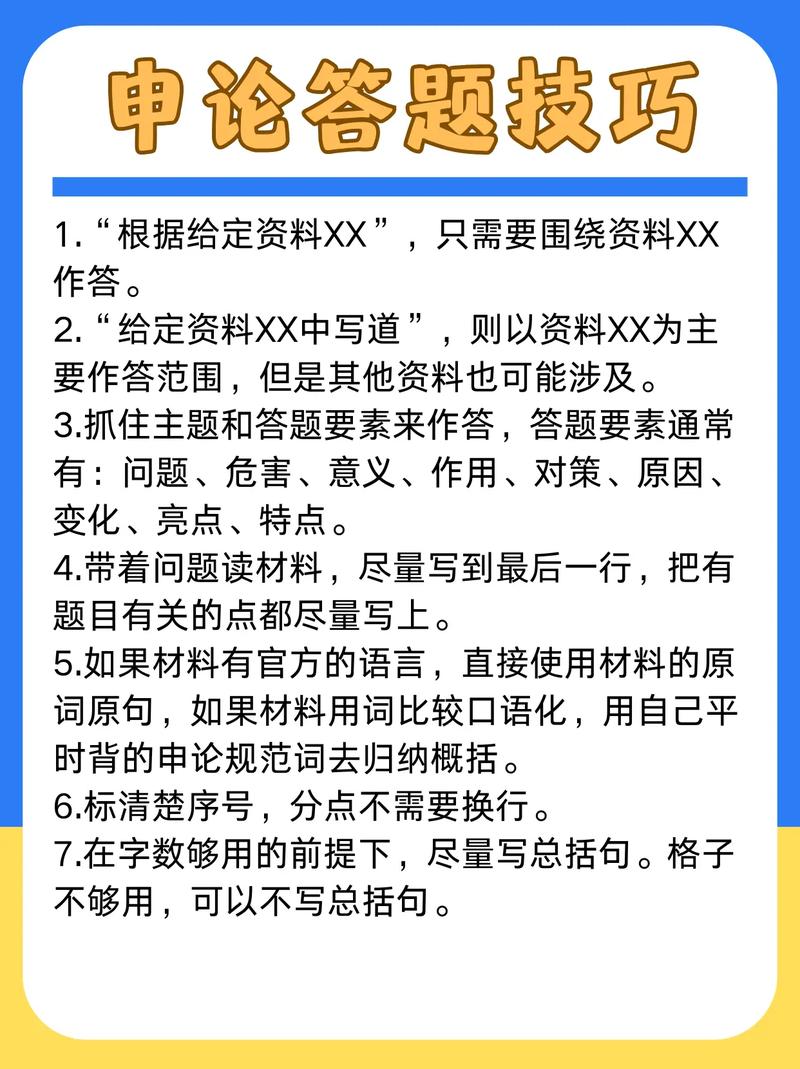 申论答题技巧

1.“根据给定资料XX”，只需要围绕资料XX作答。
2.“给定资料XX中写道”，则以资料XX为主要作答范围，但是其他资料也可能涉及。
3.抓住主题和答题要素来作答，答题要素通常有：问题、危害、意义、作用、对策、原因、变化、亮点、特点。
4.带着问题读材料，尽量写到最后一行，把有题目有关的点都尽量写上。
5.如果材料有官方的语言，直接使用材料的原词原句，如果材料用词比较口语化，用自己平时背的申论规范词去归纳概括。
6.标清楚序号，分点不需要换行。
7.在字数够用的前提下，尽量写总括句。格子不够用，可以不写总括句。